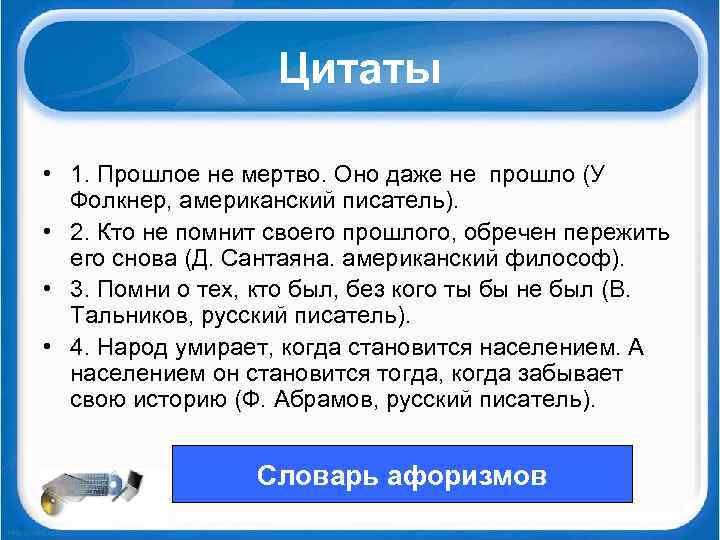 Цитаты

• 1. Прошлое не мертво. Оно даже не прошло (У Фолкнер, американский писатель).

• 2. Кто не помнит своего прошлого, обречен пережить его снова (Д. Сантаяна. американский философ).

• 3. Помни о тех, кто был, без кого ты бы не был (В. Тальников, русский писатель).

• 4. Народ умирает, когда становится населением. А населением он становится тогда, когда забывает свою историю (Ф. Абрамов, русский писатель).

Словарь афоризмов